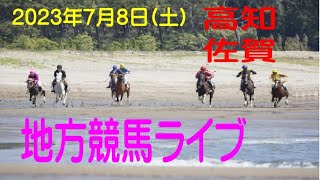 2023年7月8日(土)

高知
佐賀

地方競馬ライブ